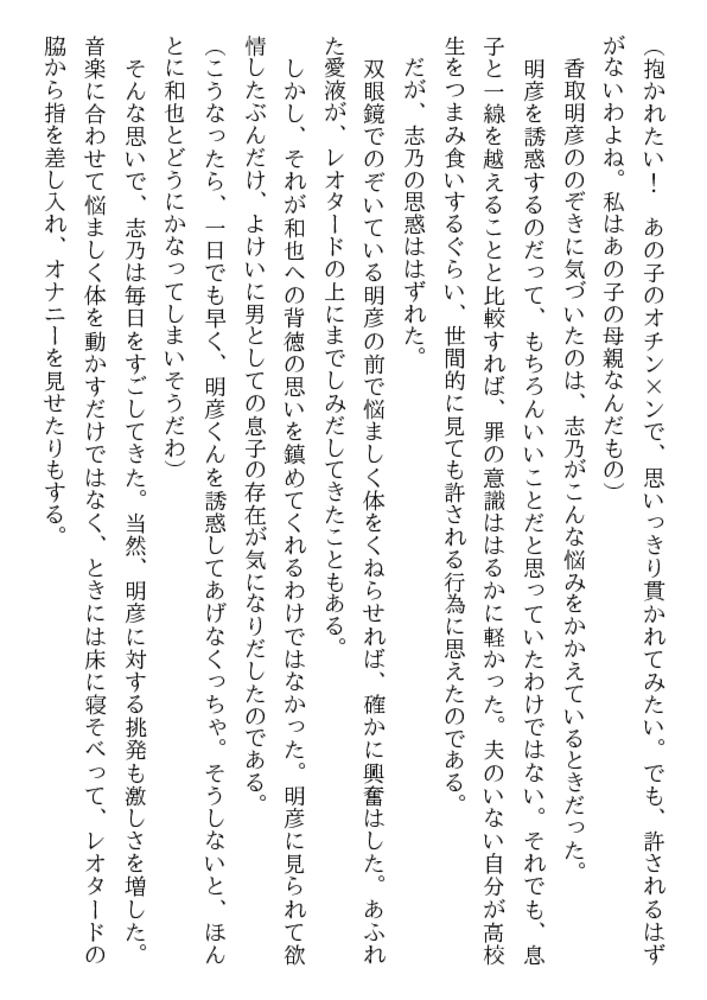 （抱かれたい！　あの子のオチン×ンで、思いっきり貫かれてみたい。でも、許されるはずがないわよね。私はあの子の母親なんだもの）

香取明彦ののぞきに気づいたのは、志乃がこんな悩みをかかえているときだった。

明彦を誘惑するのだって、もちろんいいことだと思っていたわけではない。それでも、息子と一線を越えることと比較すれば、罪の意識ははるかに軽かった。夫のいない自分が高校生をつまみ食いするぐらい、世間的に見ても許される行為に思えたのである。

だが、志乃の思惑ははずれた。

双眼鏡でのぞいている明彦の前で悩ましく体をくねらせれば、確かに興奮はした。あふれた愛液が、レオタードの上にまでしみだしてきたこともある。

しかし、それが和也への背徳の思いを鎮めてくれるわけではなかった。明彦に見られて欲情したぶんだけ、よけいに男としての息子の存在が気になりだしたのである。

（こうなったら、一日でも早く、明彦くんを誘惑してあげなくっちゃ。そうしないと、ほんとに和也とどうにかなってしまいそうだわ）

そんな思いで、志乃は毎日をすごしてきた。当然、明彦に対する挑発も激しさを増した。音楽に合わせて悩ましく体を動かすだけではなく、ときには床に寝そべって、レオタードの脇から指を差し入れ、オナニーを見せたりもする。